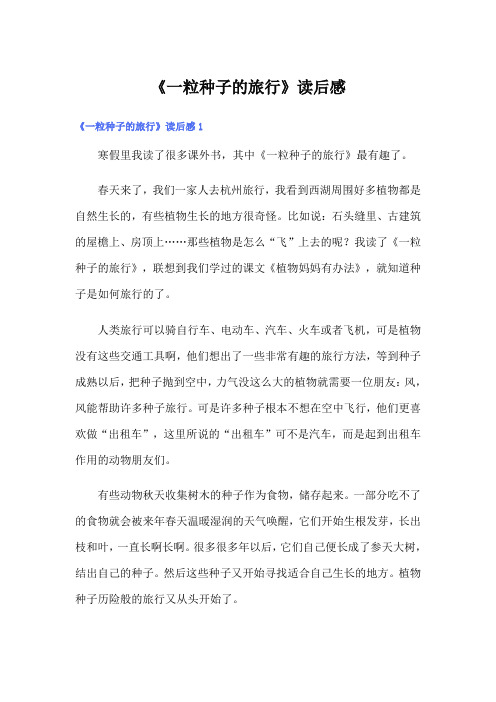 《一粒种子的旅行》读后感

《一粒种子的旅行》读后感 1

寒假里我读了很多课外书，其中《一粒种子的旅行》最有趣了。

春天来了，我们一家人去杭州旅行，我看到西湖周围好多植物都是自然生长的，有些植物生长的地方很奇怪。比如说：石头缝里、古建筑的屋檐上、房顶上……那些植物是怎么“飞”上去的呢？我读了《一粒种子的旅行》，联想到我们学过的课文《植物妈妈有办法》，就知道种子是如何旅行的了。

人类旅行可以骑自行车、电动车、汽车、火车或者飞机，可是植物没有这些交通工具啊，他们想出了一些非常有趣的旅行方法，等到种子成熟以后，把种子抛到空中，力气没这么大的植物就需要一位朋友：风，风能帮助许多种子旅行。可是许多种子根本不想在空中飞行，他们更喜欢做“出租车”，这里所说的“出租车”可不是汽车，而是起到出租车作用的动物朋友们。

有些动物秋天收集树木的种子作为食物，储存起来。一部分吃不了的食物就会被来年春天温暖湿润的天气唤醒，它们开始生根发芽，长出枝和叶，一直长啊长啊。很多很多年以后，它们自己便长成了参天大树，结出自己的种子。然后这些种子又开始寻找适合自己生长的地方。植物种子历险般的旅行又从头开始了。